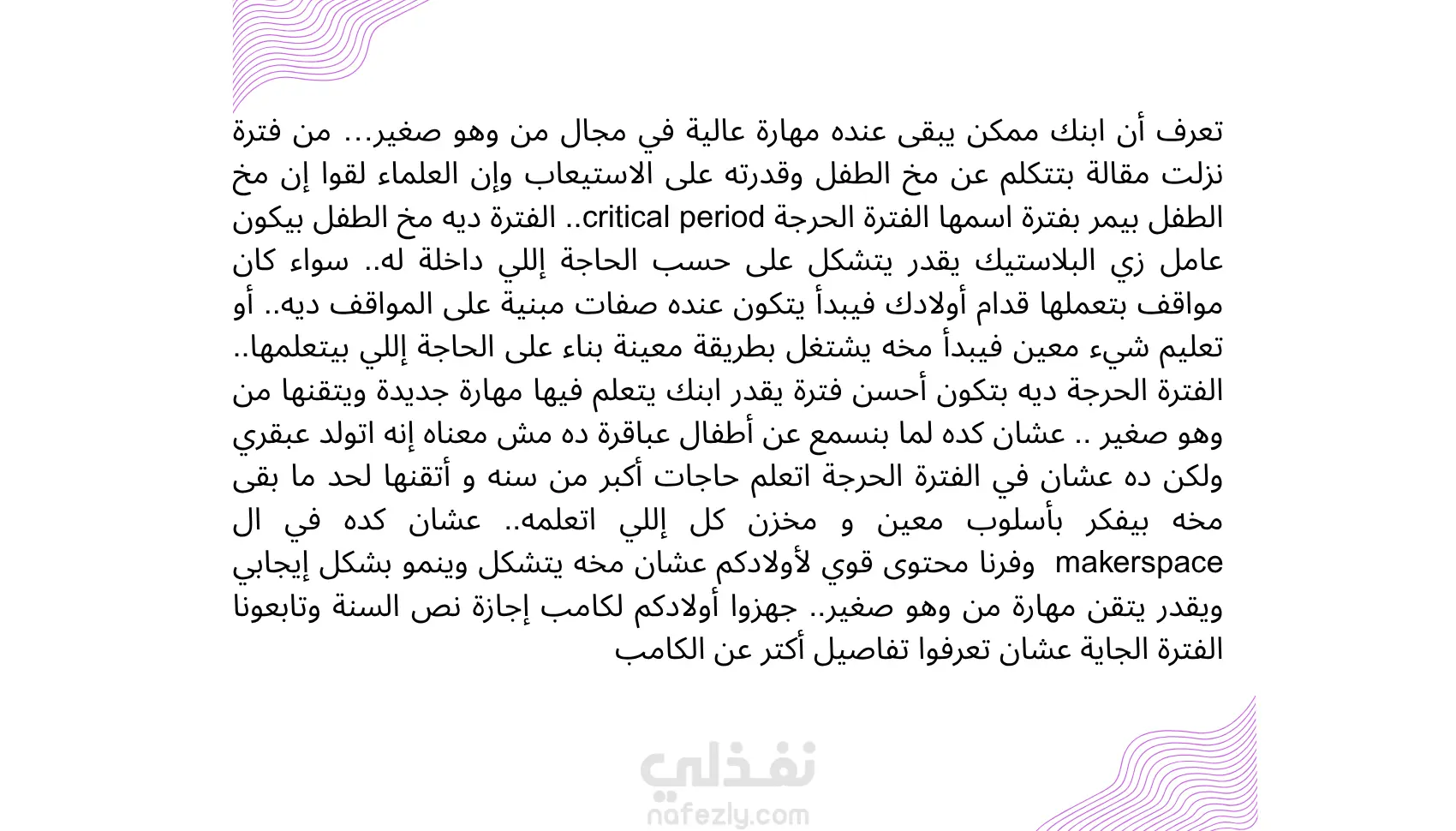 تعرف أن ابنك ممكن يبقى عنده مهارة عالية في مجال من وهو صغير... من فترة نزلت مقالة بتتكلم عن مخ الطفل وقدرته على الاستيعاب وإن العلماء لقوا إن مخ الطفل بيمر بفترة اسمها الفترة الحرجة critical period.. الفترة ديه مخ الطفل بيكون عامل زي البلاستيك يقدر يتشكل على حسب الحاجة إللي داخلة له.. سواء كان مواقف بتعملها قدام أولادك فيبدأ يتكون عنده صفات مبنية على المواقف ديه.. أو تعليم شيء معين فيبدأ مخه يشتغل بطريقة معينة بناء على الحاجة إللي بيتعلمها.. الفترة الحرجة ديه بتكون أحسن فترة يقدر ابنك يتعلم فيها مهارة جديدة ويتقنها من وهو صغير .. عشان كده لما بنسمع عن أطفال عباقرة ده مش معناه إنه اتولد عبقري ولكن ده عشان في الفترة الحرجة اتعلم حاجات أكبر من سنه و أتقنها لحد ما بقى مخه بيفكر بأسلوب معين و مخزن كل إللي اتعلمه.. عشان كده في ال makerspace وفرنا محتوى قوي لأولادكم عشان مخه يتشكل وينمو بشكل إيجابي ويقدر يتقن مهارة من وهو صغير.. جهزوا أولادكم لكامب إجازة نص السنة وتابعونا الفترة الجاية عشان تعرفوا تفاصيل أكتر عن الكامب

نفذلي
nafezly.com